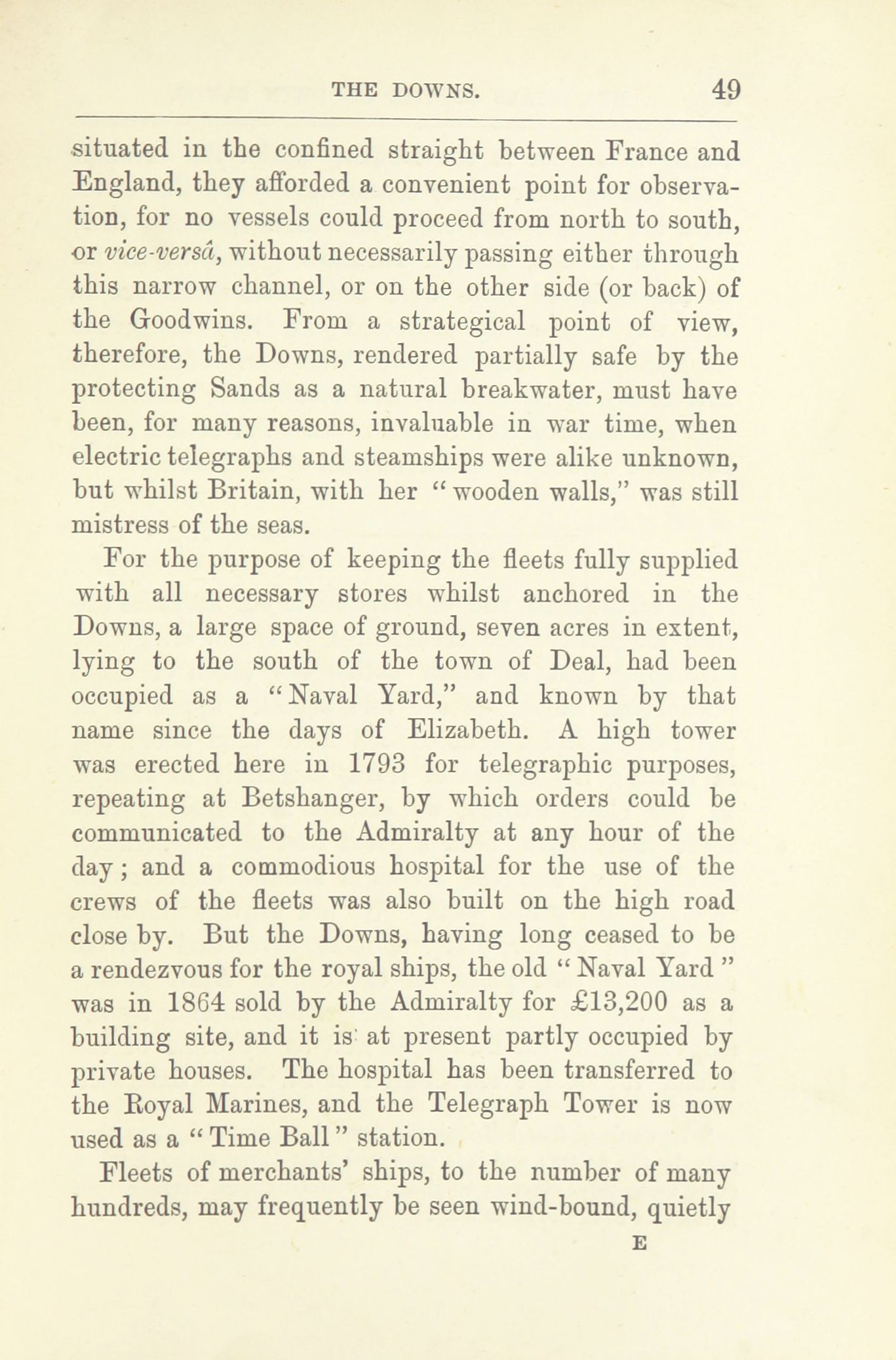 THE DOWNS. 49

situated in the confined straight between France and England, they afforded a convenient point for observation, for no vessels could proceed from north to south, or vice-versâ, without necessarily passing either through this narrow channel, or on the other side (or back) of the Goodwins. From a strategical point of view, therefore, the Downs, rendered partially safe by the protecting Sands as a natural breakwater, must have been, for many reasons, invaluable in war time, when electric telegraphs and steamships were alike unknown, but whilst Britain, with her "wooden walls," was still mistress of the seas.

For the purpose of keeping the fleets fully supplied with all necessary stores whilst anchored in the Downs, a large space of ground, seven acres in extent, lying to the south of the town of Deal, had been occupied as a "Naval Yard," and known by that name since the days of Elizabeth. A high tower was erected here in 1793 for telegraphic purposes, repeating at Betshanger, by which orders could be communicated to the Admiralty at any hour of the day; and a commodious hospital for the use of the crews of the fleets was also built on the high road close by. But the Downs, having long ceased to be a rendezvous for the royal ships, the old "Naval Yard" was in 1864 sold by the Admiralty for £13,200 as a building site, and it is at present partly occupied by private houses. The hospital has been transferred to the Royal Marines, and the Telegraph Tower is now used as a "Time Ball" station.

Fleets of merchants' ships, to the number of many hundreds, may frequently be seen wind-bound, quietly

E